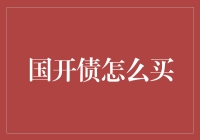 国开债怎么买